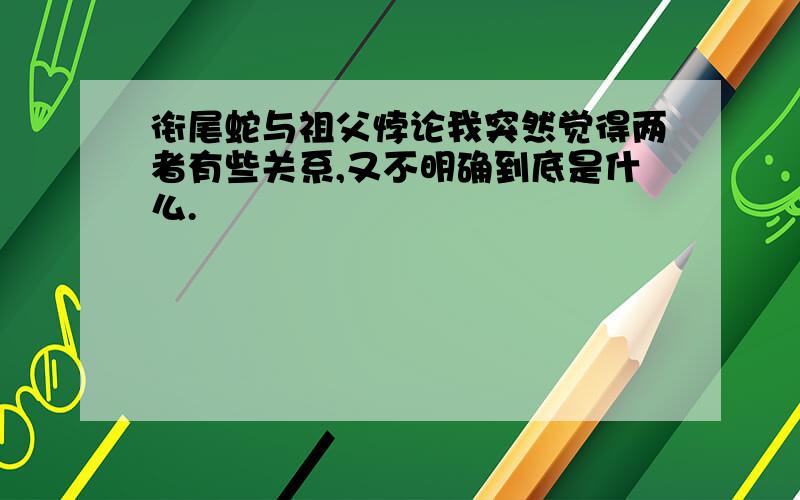 衔尾蛇与祖父悖论我突然觉得两者有些关系,又不明确到底是什么.